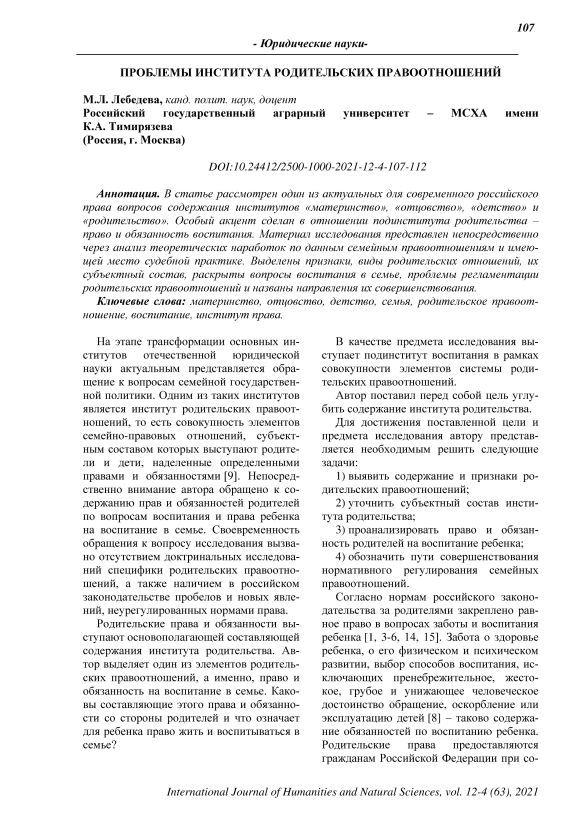 107

- Юридические науки-

ПРОБЛЕМЫ ИНСТИТУТА РОДИТЕЛЬСКИХ ПРАВООТНОШЕНИЙ

М.Л. Лебедева, канд. полит. наук, доцент
Российский государственный аграрный университет – МСХА имени К.А. Тимирязева
(Россия, г. Москва)

DOI:10.24412/2500-1000-2021-12-4-107-112

Аннотация. В статье рассмотрен один из актуальных для современного российского права вопросов содержания институтов «материнство», «отцовство», «детство» и «родительство». Особый акцент сделан в отношении подинститута родительства – право и обязанность воспитания. Материал исследования представлен непосредственно через анализ теоретических наработок по данным семейным правоотношениям и имеющей место судебной практике. Выделены признаки, виды родительских отношений, их субъектный состав, раскрыты вопросы воспитания в семье, проблемы регламентации родительских правоотношений и названы направления их совершенствования.

Ключевые слова: материнство, отцовство, детство, семья, родительское правоотношение, воспитание, институт права.

На этапе трансформации основных институтов отечественной юридической науки актуальным представляется обращение к вопросам семейной государственной политики. Одним из таких институтов является институт родительских правоотношений, то есть совокупность элементов семейно-правовых отношений, субъектным составом которых выступают родители и дети, наделенные определенными правами и обязанностями [9]. Непосредственно внимание автора обращено к содержанию прав и обязанностей родителей по вопросам воспитания и права ребенка на воспитание в семье. Своевременность обращения к вопросу исследования вызвано отсутствием доктринальных исследований специфики родительских правоотношений, а также наличием в российском законодательстве пробелов и новых явлений, неурегулированных нормами права.

Родительские права и обязанности выступают основополагающей составляющей содержания института родительства. Автор выделяет один из элементов родительских правоотношений, а именно, право и обязанность на воспитание в семье. Каковы составляющие этого права и обязанности со стороны родителей и что означает для ребенка право жить и воспитываться в семье?

В качестве предмета исследования выступает подинститут воспитания в рамках совокупности элементов системы родительских правоотношений.

Автор поставил перед собой цель углубить содержание института родительства.

Для достижения поставленной цели и предмета исследования автору представляется необходимым решить следующие задачи:

1) выявить содержание и признаки родительских правоотношений;

2) уточнить субъектный состав института родительства;

3) проанализировать право и обязанность родителей на воспитание ребенка;

4) обозначить пути совершенствования нормативного регулирования семейных правоотношений.

Согласно нормам российского законодательства за родителями закреплено равное право в вопросах заботы и воспитания ребенка [1, 3-6, 14, 15]. Забота о здоровье ребенка, о его физическом и психическом развитии, выбор способов воспитания, исключающих пренебрежительное, жестокое, грубое и унижающее человеческое достоинство обращение, оскорбление или эксплуатацию детей [8] – таково содержание обязанностей по воспитанию ребенка. Родительские права предоставляются гражданам Российской Федерации при со-

International Journal of Humanities and Natural Sciences, vol. 12-4 (63), 2021